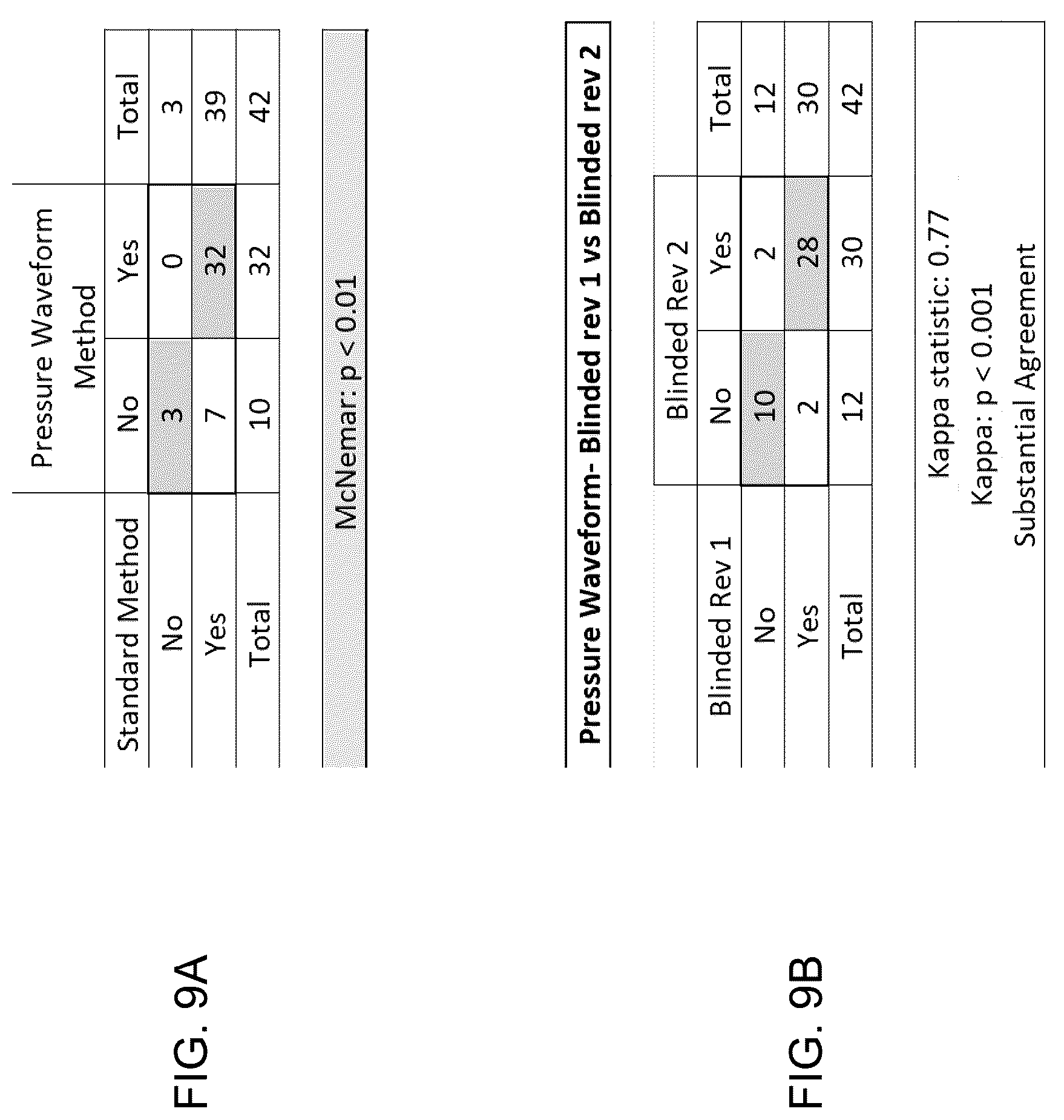 FIG. 9A

| | Pressure Waveform Method | | |
|---|---|---|---|
| Standard Method | No | Yes | Total |
| No | 3 | 0 | 3 |
| Yes | 7 | 32 | 39 |
| Total | 10 | 32 | 42 |

McNemar: p < 0.01

FIG. 9B

Pressure Waveform- Blinded rev 1 vs Blinded rev 2

| | Blinded Rev 2 | | |
|---|---|---|---|
| Blinded Rev 1 | No | Yes | Total |
| No | 10 | 2 | 12 |
| Yes | 2 | 28 | 30 |
| Total | 12 | 30 | 42 |

Kappa statistic: 0.77
Kappa: p < 0.001
Substantial Agreement